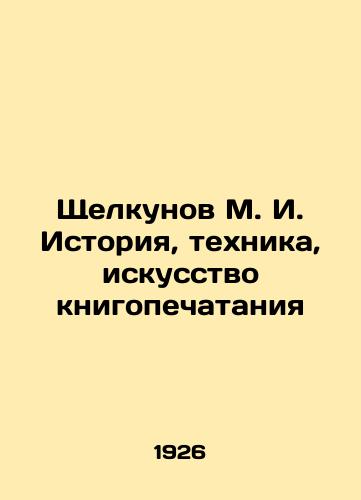 Щелкунов М. И. История, техника, искусство книгопечатания

1926